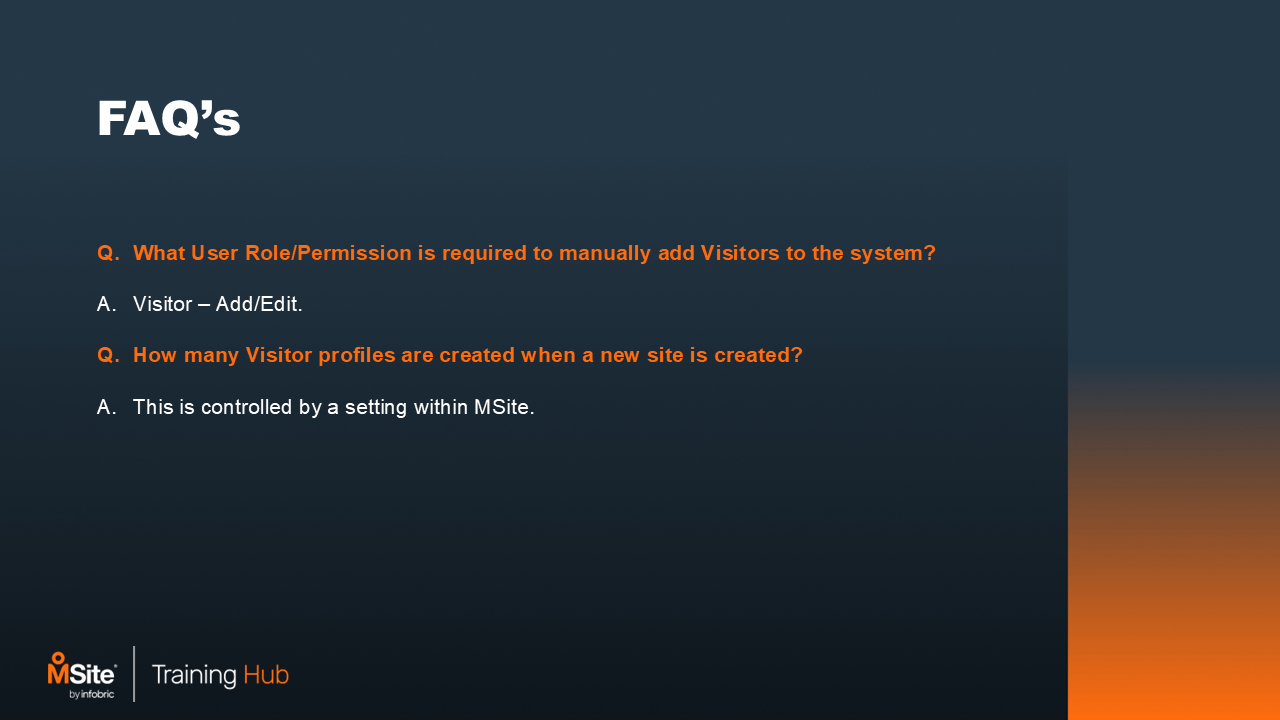 FAQ's

Q. What User Role/Permission is required to manually add Visitors to the system?

A. Visitor – Add/Edit.

Q. How many Visitor profiles are created when a new site is created?

A. This is controlled by a setting within MSite.

MSite®
by infobric

Training Hub